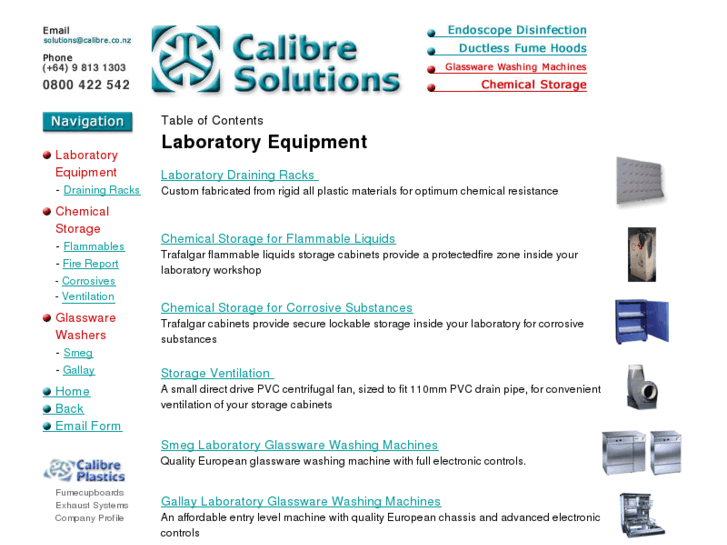 Email
solutions@calibre.co.nz

Phone
(+64) 9 813 1303
0800 422 542

Calibre Solutions

Endoscope Disinfection
Ductless Fume Hoods
Glassware Washing Machines
Chemical Storage

Navigation

Laboratory Equipment
- Draining Racks

Chemical Storage
- Flammables
- Fire Report
- Corrosives
- Ventilation

Glassware Washers
- Smeg
- Gallay

Home
Back
Email Form

Calibre Plastics
Fumecupboards
Exhaust Systems
Company Profile

Table of Contents

Laboratory Equipment

Laboratory Draining Racks
Custom fabricated from rigid all plastic materials for optimum chemical resistance

Chemical Storage for Flammable Liquids
Trafalgar flammable liquids storage cabinets provide a protectedfire zone inside your laboratory workshop

Chemical Storage for Corrosive Substances
Trafalgar cabinets provide secure lockable storage inside your laboratory for corrosive substances

Storage Ventilation
A small direct drive PVC centrifugal fan, sized to fit 110mm PVC drain pipe, for convenient ventilation of your storage cabinets

Smeg Laboratory Glassware Washing Machines
Quality European glassware washing machine with full electronic controls.

Gallay Laboratory Glassware Washing Machines
An affordable entry level machine with quality European chassis and advanced electronic controls